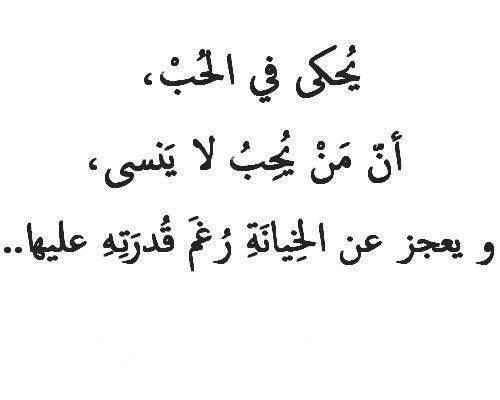 يُحكى في الحُبْ،
أنّ مَنْ يُحِبُ لا يَنسى،
و يعجز عن الخِيانَةِ رُغمَ قُدرَتِهِ عليها..